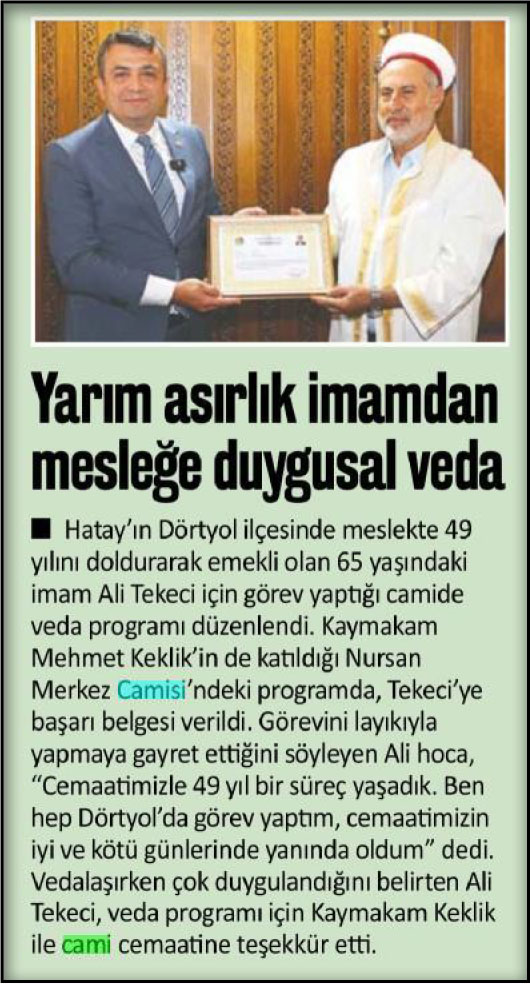 Yarım asırlık imamdan mesleğe duygusal veda

■ Hatay'ın Dörtyol ilçesinde meslekte 49 yılını doldurarak emekli olan 65 yaşındaki imam Ali Tekeci için görev yaptığı camide veda programı düzenlendi. Kaymakam Mehmet Keklik'in de katıldığı Nursan Merkez Camisi'ndeki programda, Tekeci'ye başarı belgesi verildi. Görevini layıkıyla yapmaya gayret ettiğini söyleyen Ali hoca, "Cemaatimizle 49 yıl bir süreç yaşadık. Ben hep Dörtyol'da görev yaptım, cemaatimizin iyi ve kötü günlerinde yanında oldum" dedi. Vedalaşırken çok duygulandığını belirten Ali Tekeci, veda programı için Kaymakam Keklik ile cami cemaatine teşekkür etti.